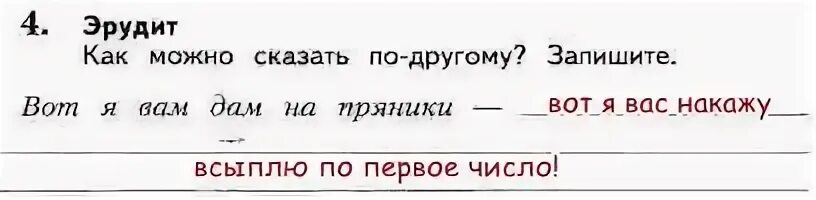 4. Эрудит
Как можно сказать по-другому? Запишите.

Вот я вам дам на пряники — вот я вас накажу
всыплю по первое число!